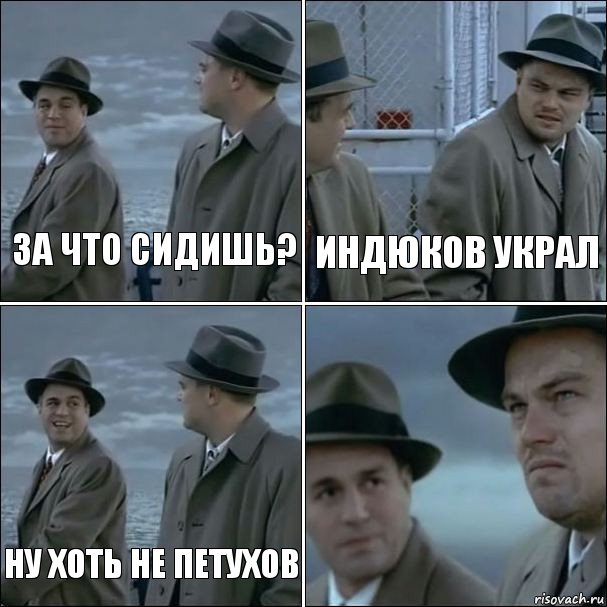 ЗА ЧТО СИДИШЬ?

ИНДЮКОВ УКРАЛ

НУ ХОТЬ НЕ ПЕТУХОВ

risovach.ru